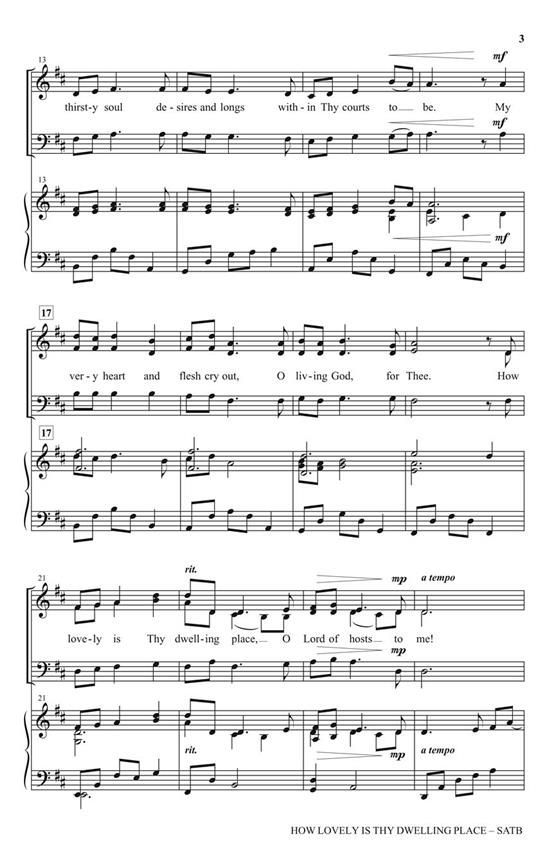 3

13

mf

thirst-y soul de-sires and longs with-in Thy courts to be. My

mf

13

mf

17

ver-y heart and flesh cry out, O liv-ing God, for Thee. How

17

21

rit.

mp a tempo

love-ly is Thy dwell-ing place, O Lord of hosts to me!

mp

21

rit.

mp

a tempo

HOW LOVELY IS THY DWELLING PLACE – SATB